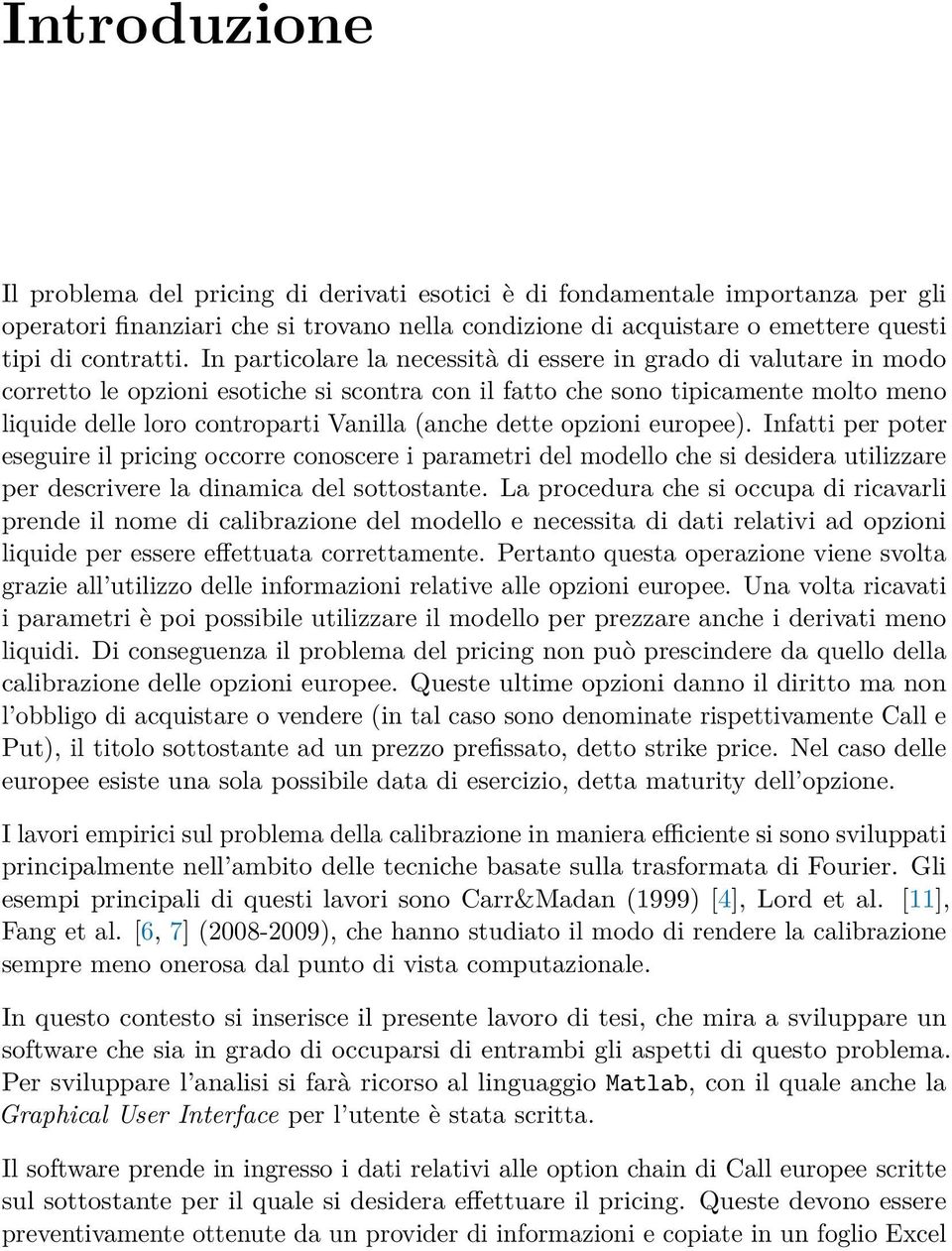 Introduzione

Il problema del pricing di derivati esotici è di fondamentale importanza per gli operatori finanziari che si trovano nella condizione di acquistare o emettere questi tipi di contratti. In particolare la necessità di essere in grado di valutare in modo corretto le opzioni esotiche si scontra con il fatto che sono tipicamente molto meno liquide delle loro controparti Vanilla (anche dette opzioni europee). Infatti per poter eseguire il pricing occorre conoscere i parametri del modello che si desidera utilizzare per descrivere la dinamica del sottostante. La procedura che si occupa di ricavarli prende il nome di calibrazione del modello e necessita di dati relativi ad opzioni liquide per essere effettuata correttamente. Pertanto questa operazione viene svolta grazie all'utilizzo delle informazioni relative alle opzioni europee. Una volta ricavati i parametri è poi possibile utilizzare il modello per prezzare anche i derivati meno liquidi. Di conseguenza il problema del pricing non può prescindere da quello della calibrazione delle opzioni europee. Queste ultime opzioni danno il diritto ma non l'obbligo di acquistare o vendere (in tal caso sono denominate rispettivamente Call e Put), il titolo sottostante ad un prezzo prefissato, detto strike price. Nel caso delle europee esiste una sola possibile data di esercizio, detta maturity dell'opzione.

I lavori empirici sul problema della calibrazione in maniera efficiente si sono sviluppati principalmente nell'ambito delle tecniche basate sulla trasformata di Fourier. Gli esempi principali di questi lavori sono Carr&Madan (1999) [4], Lord et al. [11], Fang et al. [6, 7] (2008-2009), che hanno studiato il modo di rendere la calibrazione sempre meno onerosa dal punto di vista computazionale.

In questo contesto si inserisce il presente lavoro di tesi, che mira a sviluppare un software che sia in grado di occuparsi di entrambi gli aspetti di questo problema. Per sviluppare l'analisi si farà ricorso al linguaggio Matlab, con il quale anche la Graphical User Interface per l'utente è stata scritta.

Il software prende in ingresso i dati relativi alle option chain di Call europee scritte sul sottostante per il quale si desidera effettuare il pricing. Queste devono essere preventivamente ottenute da un provider di informazioni e copiate in un foglio Excel